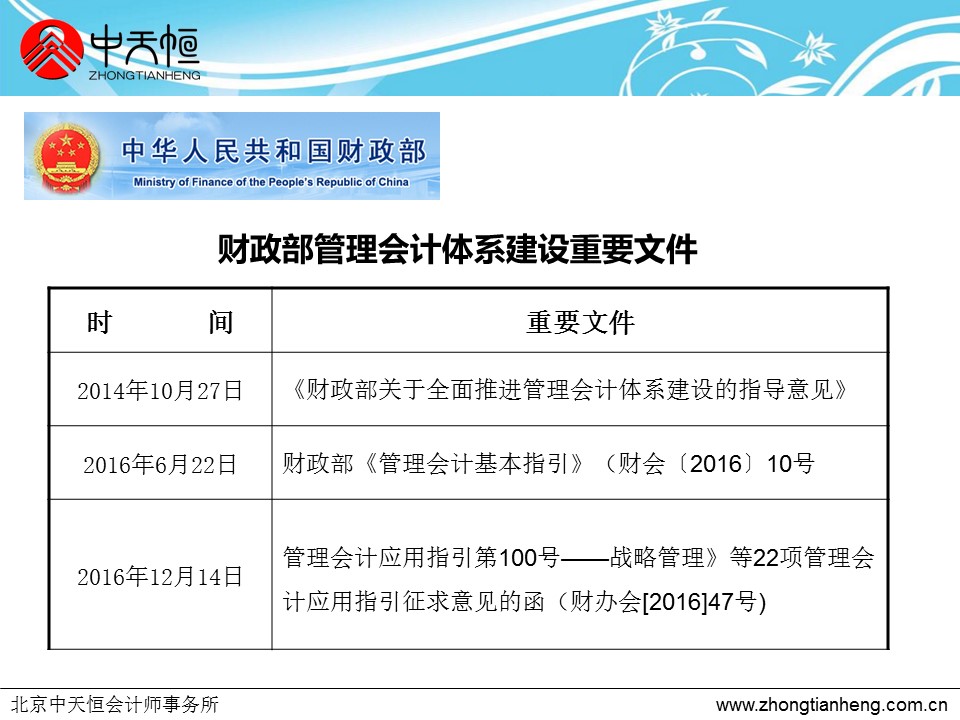 中天恒
ZHONGTIANHENG

中华人民共和国财政部
Ministry of Finance of the People's Republic of China

财政部管理会计体系建设重要文件

| 时　　间 | 重要文件 |
|---|---|
| 2014年10月27日 | 《财政部关于全面推进管理会计体系建设的指导意见》 |
| 2016年6月22日 | 财政部《管理会计基本指引》（财会〔2016〕10号 |
| 2016年12月14日 | 管理会计应用指引第100号——战略管理》等22项管理会计应用指引征求意见的函（财办会[2016]47号) |

北京中天恒会计师事务所
www.zhongtianheng.com.cn